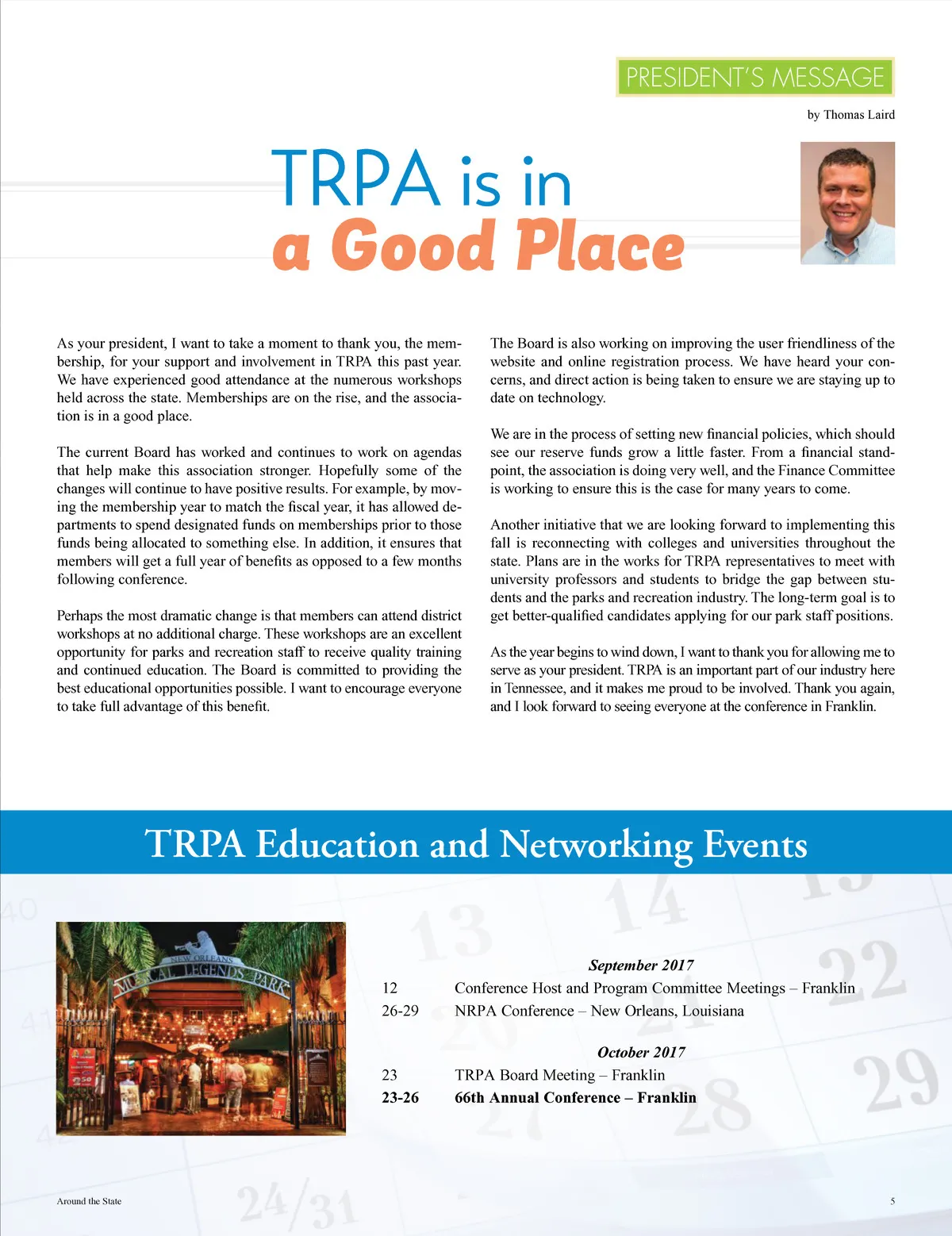 PRESIDENT'S MESSAGE

by Thomas Laird

TRPA is in
a Good Place

As your president, I want to take a moment to thank you, the membership, for your support and involvement in TRPA this past year. We have experienced good attendance at the numerous workshops held across the state. Memberships are on the rise, and the association is in a good place.

The current Board has worked and continues to work on agendas that help make this association stronger. Hopefully some of the changes will continue to have positive results. For example, by moving the membership year to match the fiscal year, it has allowed departments to spend designated funds on memberships prior to those funds being allocated to something else. In addition, it ensures that members will get a full year of benefits as opposed to a few months following conference.

Perhaps the most dramatic change is that members can attend district workshops at no additional charge. These workshops are an excellent opportunity for parks and recreation staff to receive quality training and continued education. The Board is committed to providing the best educational opportunities possible. I want to encourage everyone to take full advantage of this benefit.

The Board is also working on improving the user friendliness of the website and online registration process. We have heard your concerns, and direct action is being taken to ensure we are staying up to date on technology.

We are in the process of setting new financial policies, which should see our reserve funds grow a little faster. From a financial standpoint, the association is doing very well, and the Finance Committee is working to ensure this is the case for many years to come.

Another initiative that we are looking forward to implementing this fall is reconnecting with colleges and universities throughout the state. Plans are in the works for TRPA representatives to meet with university professors and students to bridge the gap between students and the parks and recreation industry. The long-term goal is to get better-qualified candidates applying for our park staff positions.

As the year begins to wind down, I want to thank you for allowing me to serve as your president. TRPA is an important part of our industry here in Tennessee, and it makes me proud to be involved. Thank you again, and I look forward to seeing everyone at the conference in Franklin.

TRPA Education and Networking Events

NEW ORLEANS
MUSICAL LEGENDS PARK

September 2017
12 Conference Host and Program Committee Meetings – Franklin
26-29 NRPA Conference – New Orleans, Louisiana

October 2017
23 TRPA Board Meeting – Franklin
23-26 66th Annual Conference – Franklin

Around the State

5